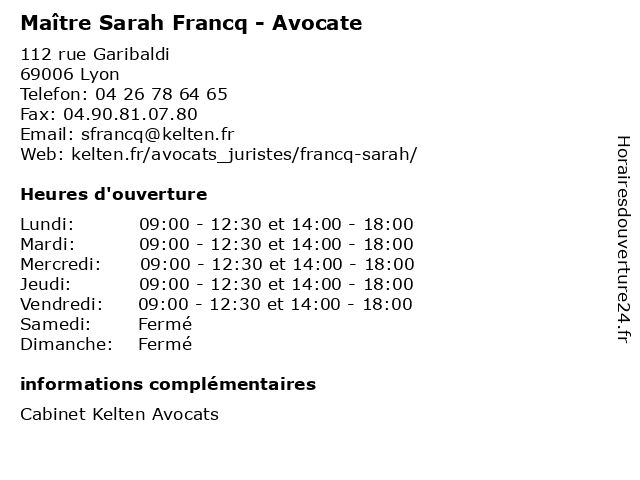 Maître Sarah Francq - Avocate

112 rue Garibaldi
69006 Lyon
Telefon: 04 26 78 64 65
Fax: 04.90.81.07.80
Email: sfrancq@kelten.fr
Web: kelten.fr/avocats_juristes/francq-sarah/

Heures d'ouverture

| | |
|---|---|
| Lundi: | 09:00 - 12:30 et 14:00 - 18:00 |
| Mardi: | 09:00 - 12:30 et 14:00 - 18:00 |
| Mercredi: | 09:00 - 12:30 et 14:00 - 18:00 |
| Jeudi: | 09:00 - 12:30 et 14:00 - 18:00 |
| Vendredi: | 09:00 - 12:30 et 14:00 - 18:00 |
| Samedi: | Fermé |
| Dimanche: | Fermé |

informations complémentaires

Cabinet Kelten Avocats

Horairesdouverture24.fr